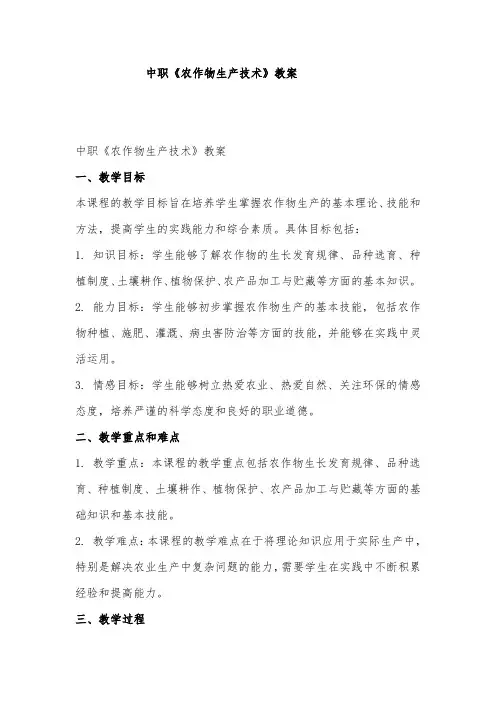 中职《农作物生产技术》教案

中职《农作物生产技术》教案

一、教学目标

本课程的教学目标旨在培养学生掌握农作物生产的基本理论、技能和方法，提高学生的实践能力和综合素质。具体目标包括：

1. 知识目标：学生能够了解农作物的生长发育规律、品种选育、种植制度、土壤耕作、植物保护、农产品加工与贮藏等方面的基本知识。

2. 能力目标：学生能够初步掌握农作物生产的基本技能，包括农作物种植、施肥、灌溉、病虫害防治等方面的技能，并能够在实践中灵活运用。

3. 情感目标：学生能够树立热爱农业、热爱自然、关注环保的情感态度，培养严谨的科学态度和良好的职业道德。

二、教学重点和难点

1. 教学重点：本课程的教学重点包括农作物生长发育规律、品种选育、种植制度、土壤耕作、植物保护、农产品加工与贮藏等方面的基础知识和基本技能。

2. 教学难点：本课程的教学难点在于将理论知识应用于实际生产中，特别是解决农业生产中复杂问题的能力，需要学生在实践中不断积累经验和提高能力。

三、教学过程